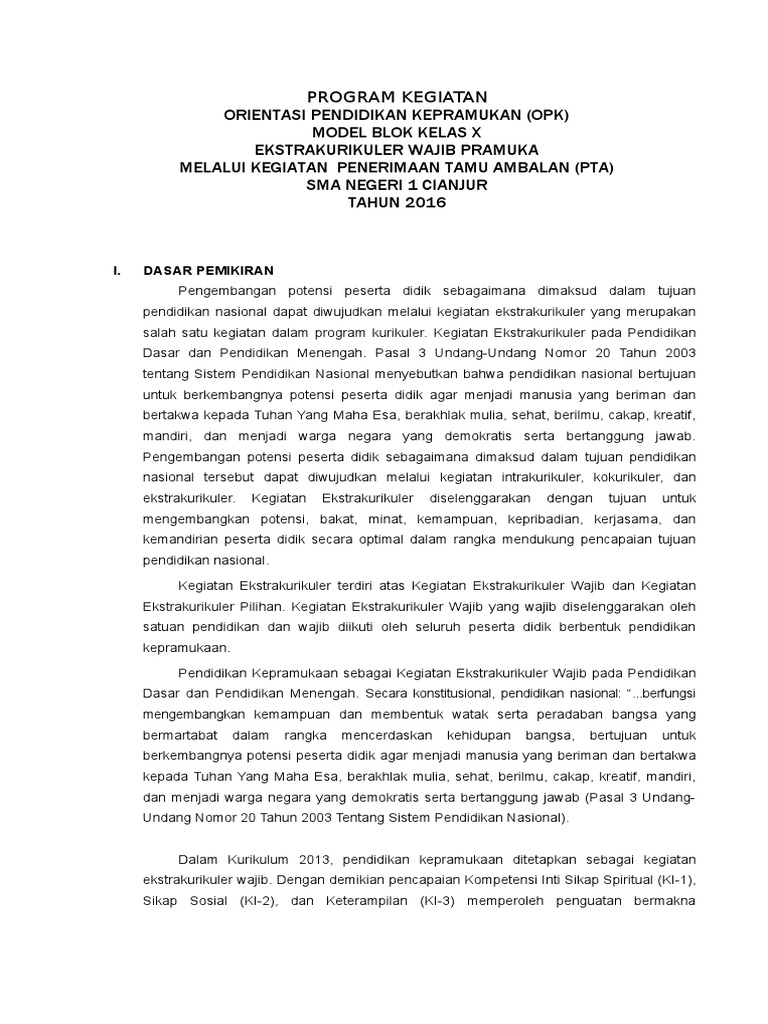 PROGRAM KEGIATAN
ORIENTASI PENDIDIKAN KEPRAMUKAN (OPK)
MODEL BLOK KELAS X
EKSTRAKURIKULER WAJIB PRAMUKA
MELALUI KEGIATAN PENERIMAAN TAMU AMBALAN (PTA)
SMA NEGERI 1 CIANJUR
TAHUN 2016

I. DASAR PEMIKIRAN

Pengembangan potensi peserta didik sebagaimana dimaksud dalam tujuan pendidikan nasional dapat diwujudkan melalui kegiatan ekstrakurikuler yang merupakan salah satu kegiatan dalam program kurikuler. Kegiatan Ekstrakurikuler pada Pendidikan Dasar dan Pendidikan Menengah. Pasal 3 Undang-Undang Nomor 20 Tahun 2003 tentang Sistem Pendidikan Nasional menyebutkan bahwa pendidikan nasional bertujuan untuk berkembangnya potensi peserta didik agar menjadi manusia yang beriman dan bertakwa kepada Tuhan Yang Maha Esa, berakhlak mulia, sehat, berilmu, cakap, kreatif, mandiri, dan menjadi warga negara yang demokratis serta bertanggung jawab. Pengembangan potensi peserta didik sebagaimana dimaksud dalam tujuan pendidikan nasional tersebut dapat diwujudkan melalui kegiatan intrakurikuler, kokurikuler, dan ekstrakurikuler. Kegiatan Ekstrakurikuler diselenggarakan dengan tujuan untuk mengembangkan potensi, bakat, minat, kemampuan, kepribadian, kerjasama, dan kemandirian peserta didik secara optimal dalam rangka mendukung pencapaian tujuan pendidikan nasional.

Kegiatan Ekstrakurikuler terdiri atas Kegiatan Ekstrakurikuler Wajib dan Kegiatan Ekstrakurikuler Pilihan. Kegiatan Ekstrakurikuler Wajib yang wajib diselenggarakan oleh satuan pendidikan dan wajib diikuti oleh seluruh peserta didik berbentuk pendidikan kepramukaan.

Pendidikan Kepramukaan sebagai Kegiatan Ekstrakurikuler Wajib pada Pendidikan Dasar dan Pendidikan Menengah. Secara konstitusional, pendidikan nasional: "...berfungsi mengembangkan kemampuan dan membentuk watak serta peradaban bangsa yang bermartabat dalam rangka mencerdaskan kehidupan bangsa, bertujuan untuk berkembangnya potensi peserta didik agar menjadi manusia yang beriman dan bertakwa kepada Tuhan Yang Maha Esa, berakhlak mulia, sehat, berilmu, cakap, kreatif, mandiri, dan menjadi warga negara yang demokratis serta bertanggung jawab (Pasal 3 Undang-Undang Nomor 20 Tahun 2003 Tentang Sistem Pendidikan Nasional).

Dalam Kurikulum 2013, pendidikan kepramukaan ditetapkan sebagai kegiatan ekstrakurikuler wajib. Dengan demikian pencapaian Kompetensi Inti Sikap Spiritual (KI-1), Sikap Sosial (KI-2), dan Keterampilan (KI-3) memperoleh penguatan bermakna